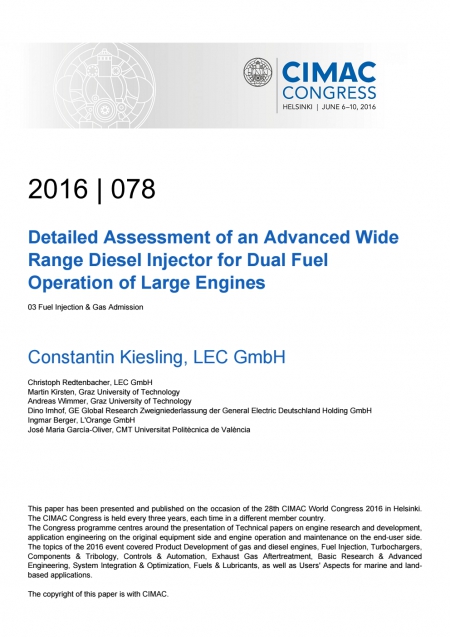 CIMAC CONGRESS
HELSINKI | JUNE 6–10, 2016

2016 | 078

Detailed Assessment of an Advanced Wide Range Diesel Injector for Dual Fuel Operation of Large Engines

03 Fuel Injection & Gas Admission

Constantin Kiesling, LEC GmbH

Christoph Redtenbacher, LEC GmbH
Martin Kirsten, Graz University of Technology
Andreas Wimmer, Graz University of Technology
Dino Imhof, GE Global Research Zweigniederlassung der General Electric Deutschland Holding GmbH
Ingmar Berger, L'Orange GmbH
José Maria García-Oliver, CMT Universitat Politècnica de València

This paper has been presented and published on the occasion of the 28th CIMAC World Congress 2016 in Helsinki. The CIMAC Congress is held every three years, each time in a different member country.
The Congress programme centres around the presentation of Technical papers on engine research and development, application engineering on the original equipment side and engine operation and maintenance on the end-user side. The topics of the 2016 event covered Product Development of gas and diesel engines, Fuel Injection, Turbochargers, Components & Tribology, Controls & Automation, Exhaust Gas Aftertreatment, Basic Research & Advanced Engineering, System Integration & Optimization, Fuels & Lubricants, as well as Users' Aspects for marine and land-based applications.

The copyright of this paper is with CIMAC.